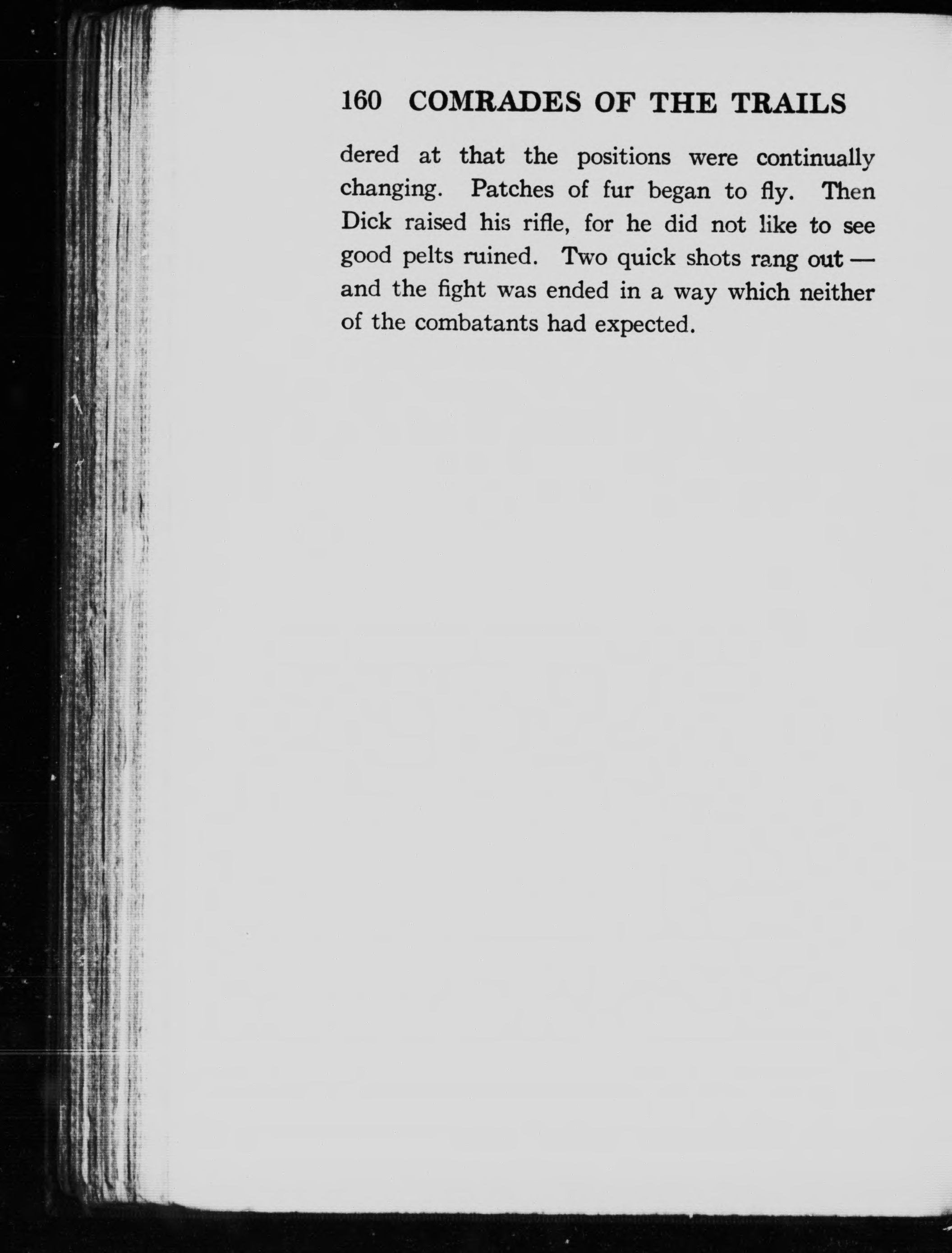 160 COMRADES OF THE TRAILS

dered at that the positions were continually changing. Patches of fur began to fly. Then Dick raised his rifle, for he did not like to see good pelts ruined. Two quick shots rang out — and the fight was ended in a way which neither of the combatants had expected.